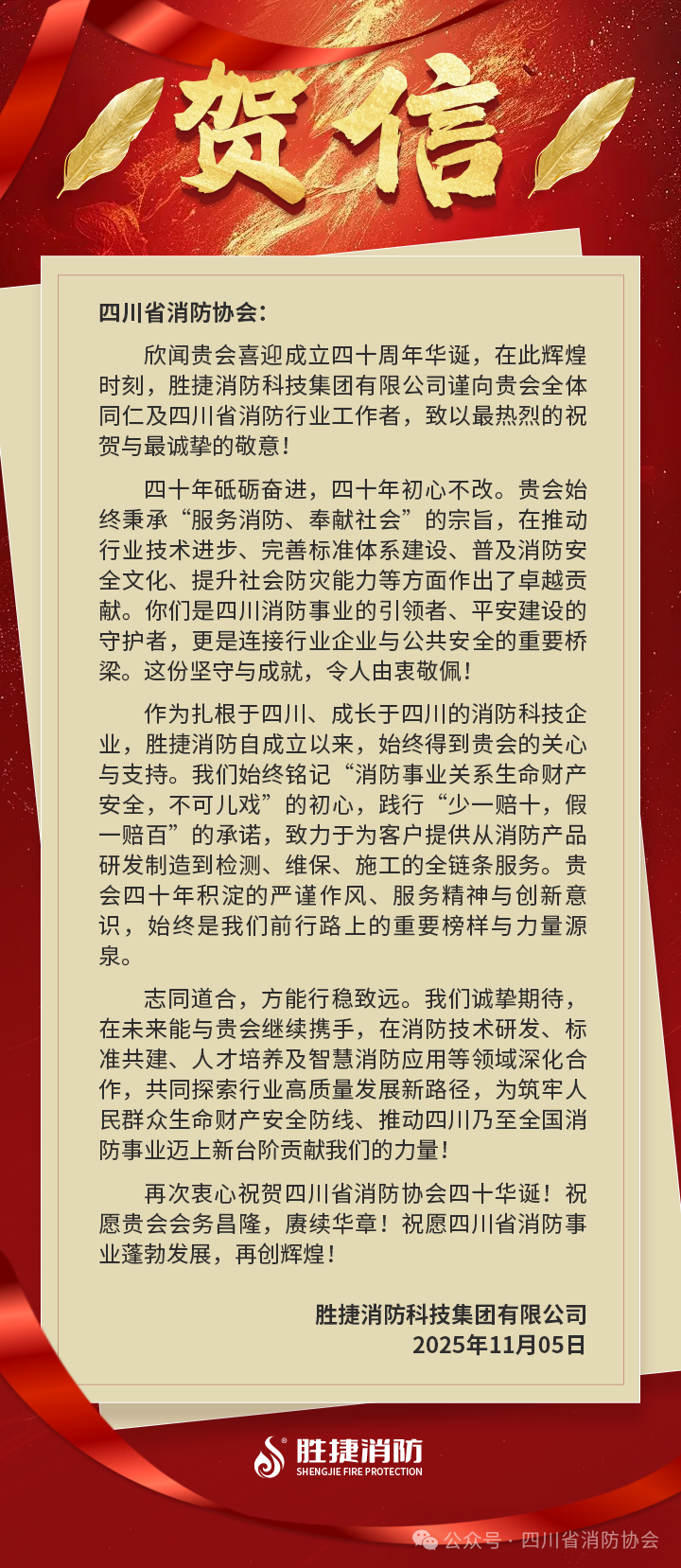 贺信

四川省消防协会：

欣闻贵会喜迎成立四十周年华诞，在此辉煌时刻，胜捷消防科技集团有限公司谨向贵会全体同仁及四川省消防行业工作者，致以最热烈的祝贺与最诚挚的敬意！

四十年砥砺奋进，四十年初心不改。贵会始终秉承“服务消防、奉献社会”的宗旨，在推动行业技术进步、完善标准体系建设、普及消防安全文化、提升社会防灾能力等方面作出了卓越贡献。你们是四川消防事业的引领者、平安建设的守护者，更是连接行业企业与公共安全的重要桥梁。这份坚守与成就，令人由衷敬佩！

作为扎根于四川、成长于四川的消防科技企业，胜捷消防自成立以来，始终得到贵会的关心与支持。我们始终铭记“消防事业关系生命财产安全，不可儿戏”的初心，践行“少一赔十，假一赔百”的承诺，致力于为客户提供从消防产品研发制造到检测、维保、施工的全链条服务。贵会四十年积淀的严谨作风、服务精神与创新意识，始终是我们前行路上的重要榜样与力量源泉。

志同道合，方能行稳致远。我们诚挚期待，在未来能与贵会继续携手，在消防技术研发、标准共建、人才培养及智慧消防应用等领域深化合作，共同探索行业高质量发展新路径，为筑牢人民群众生命财产安全防线、推动四川乃至全国消防事业迈上新台阶贡献我们的力量！

再次衷心祝贺四川省消防协会四十华诞！祝愿贵会会务昌隆，赓续华章！祝愿四川省消防事业蓬勃发展，再创辉煌！

胜捷消防科技集团有限公司
2025年11月05日

胜捷消防
SHENGJIE FIRE PROTECTION

公众号 · 四川省消防协会